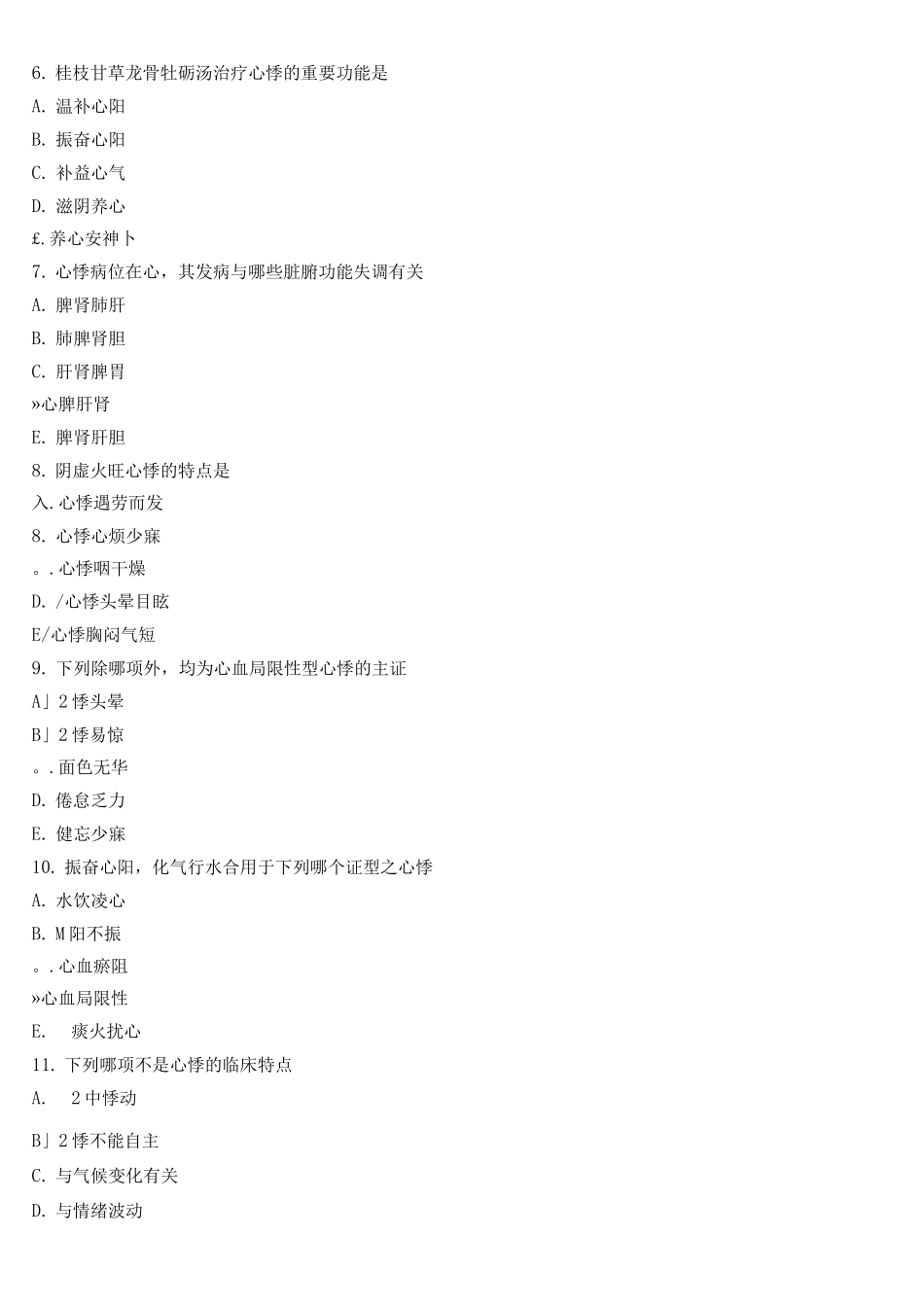 6. 桂枝甘草龙骨牡砺汤治疗心悸的重要功能是
A. 温补心阳
B. 振奋心阳
C. 补益心气
D. 滋阴养心
£.养心安神卜
7. 心悸病位在心，其发病与哪些脏腑功能失调有关
A. 脾肾肺肝
B. 肺脾肾胆
C. 肝肾脾胃
»心脾肝肾
E. 脾肾肝胆
8. 阴虚火旺心悸的特点是
入.心悸遇劳而发
8. 心悸心烦少寐
。.心悸咽干燥
D. /心悸头晕目眩
E/心悸胸闷气短
9. 下列除哪项外，均为心血局限性型心悸的主证
A」2悸头晕
B」2悸易惊
。.面色无华
D. 倦怠乏力
E. 健忘少寐
10. 振奋心阳，化气行水合用于下列哪个证型之心悸
A. 水饮凌心
B. M阳不振
。.心血瘀阻
»心血局限性
E. 痰火扰心
11. 下列哪项不是心悸的临床特点
A. 2中悸动
B」2悸不能自主
C. 与气候变化有关
D. 与情绪波动